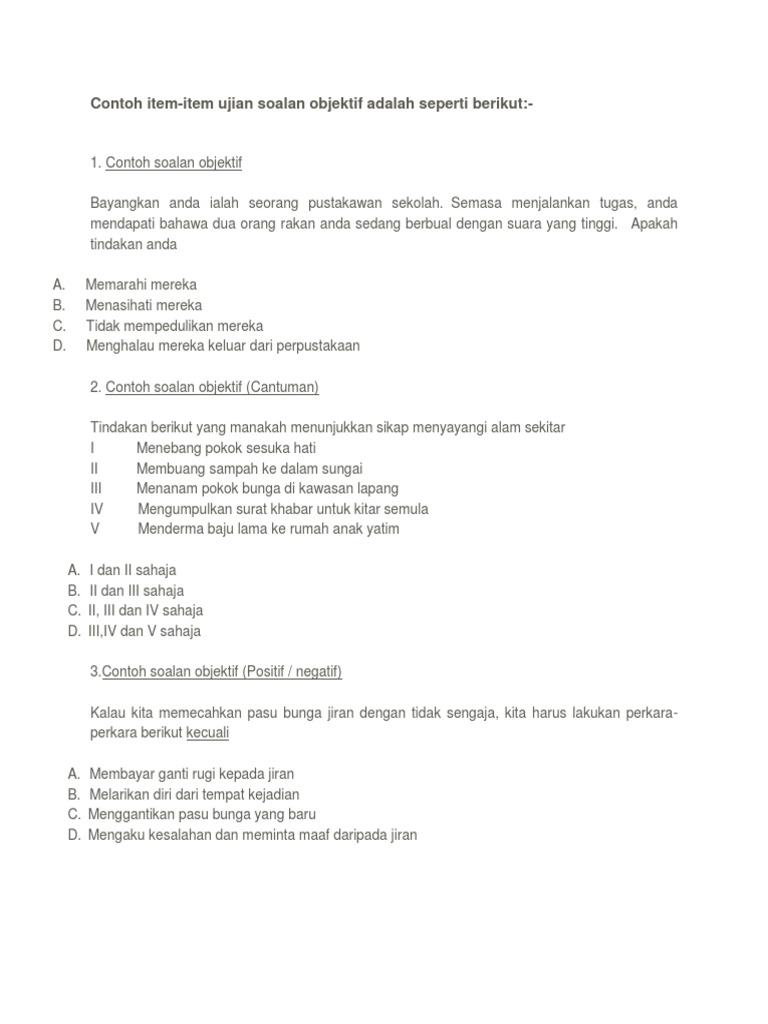 Contoh item-item ujian soalan objektif adalah seperti berikut:-

1. Contoh soalan objektif

Bayangkan anda ialah seorang pustakawan sekolah. Semasa menjalankan tugas, anda mendapati bahawa dua orang rakan anda sedang berbual dengan suara yang tinggi. Apakah tindakan anda

A. Memarahi mereka
B. Menasihati mereka
C. Tidak mempedulikan mereka
D. Menghalau mereka keluar dari perpustakaan

2. Contoh soalan objektif (Cantuman)

Tindakan berikut yang manakah menunjukkan sikap menyayangi alam sekitar
I Menebang pokok sesuka hati
II Membuang sampah ke dalam sungai
III Menanam pokok bunga di kawasan lapang
IV Mengumpulkan surat khabar untuk kitar semula
V Menderma baju lama ke rumah anak yatim

A. I dan II sahaja
B. II dan III sahaja
C. II, III dan IV sahaja
D. III,IV dan V sahaja

3.Contoh soalan objektif (Positif / negatif)

Kalau kita memecahkan pasu bunga jiran dengan tidak sengaja, kita harus lakukan perkara-perkara berikut kecuali

A. Membayar ganti rugi kepada jiran
B. Melarikan diri dari tempat kejadian
C. Menggantikan pasu bunga yang baru
D. Mengaku kesalahan dan meminta maaf daripada jiran